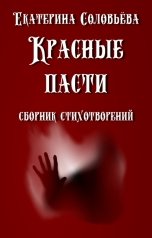 Екатерина Соловьёва

Красные пасти

сборник стихотворений